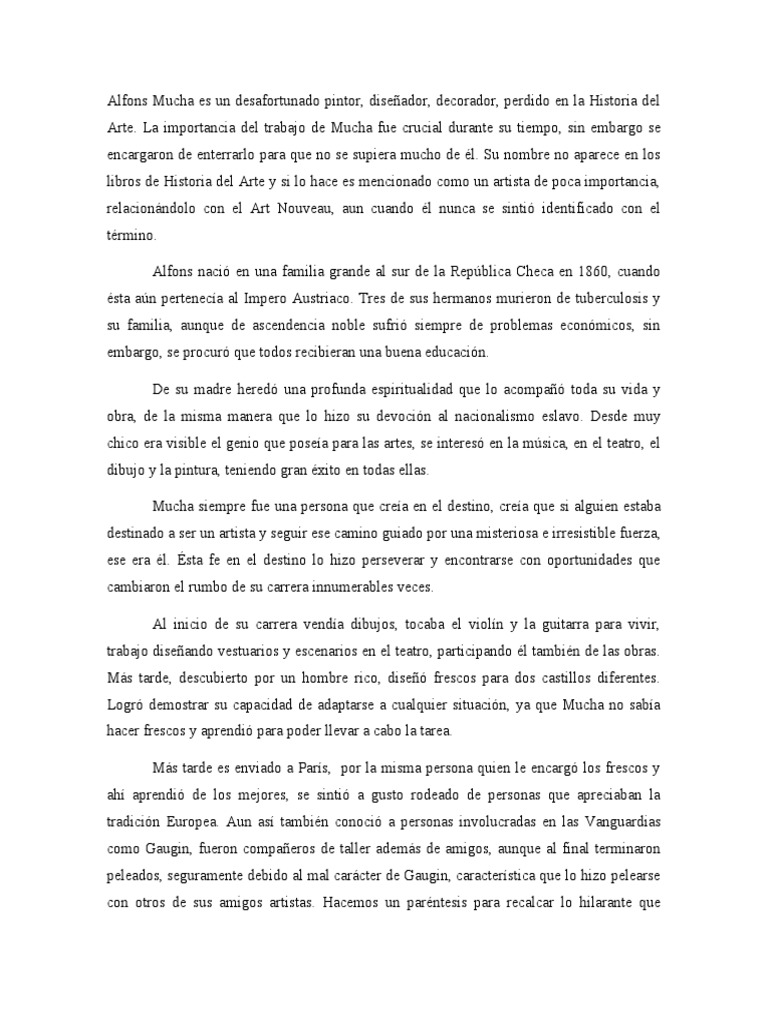 Alfons Mucha es un desafortunado pintor, diseñador, decorador, perdido en la Historia del Arte. La importancia del trabajo de Mucha fue crucial durante su tiempo, sin embargo se encargaron de enterrarlo para que no se supiera mucho de él. Su nombre no aparece en los libros de Historia del Arte y si lo hace es mencionado como un artista de poca importancia, relacionándolo con el Art Nouveau, aun cuando él nunca se sintió identificado con el término.

Alfons nació en una familia grande al sur de la República Checa en 1860, cuando ésta aún pertenecía al Impero Austriaco. Tres de sus hermanos murieron de tuberculosis y su familia, aunque de ascendencia noble sufrió siempre de problemas económicos, sin embargo, se procuró que todos recibieran una buena educación.

De su madre heredó una profunda espiritualidad que lo acompañó toda su vida y obra, de la misma manera que lo hizo su devoción al nacionalismo eslavo. Desde muy chico era visible el genio que poseía para las artes, se interesó en la música, en el teatro, el dibujo y la pintura, teniendo gran éxito en todas ellas.

Mucha siempre fue una persona que creía en el destino, creía que si alguien estaba destinado a ser un artista y seguir ese camino guiado por una misteriosa e irresistible fuerza, ese era él. Ésta fe en el destino lo hizo perseverar y encontrarse con oportunidades que cambiaron el rumbo de su carrera innumerables veces.

Al inicio de su carrera vendía dibujos, tocaba el violín y la guitarra para vivir, trabajo diseñando vestuarios y escenarios en el teatro, participando él también de las obras. Más tarde, descubierto por un hombre rico, diseñó frescos para dos castillos diferentes. Logró demostrar su capacidad de adaptarse a cualquier situación, ya que Mucha no sabía hacer frescos y aprendió para poder llevar a cabo la tarea.

Más tarde es enviado a París, por la misma persona quien le encargó los frescos y ahí aprendió de los mejores, se sintió a gusto rodeado de personas que apreciaban la tradición Europea. Aun así también conoció a personas involucradas en las Vanguardias como Gaugin, fueron compañeros de taller además de amigos, aunque al final terminaron peleados, seguramente debido al mal carácter de Gaugin, característica que lo hizo pelearse con otros de sus amigos artistas. Hacemos un paréntesis para recalcar lo hilarante que